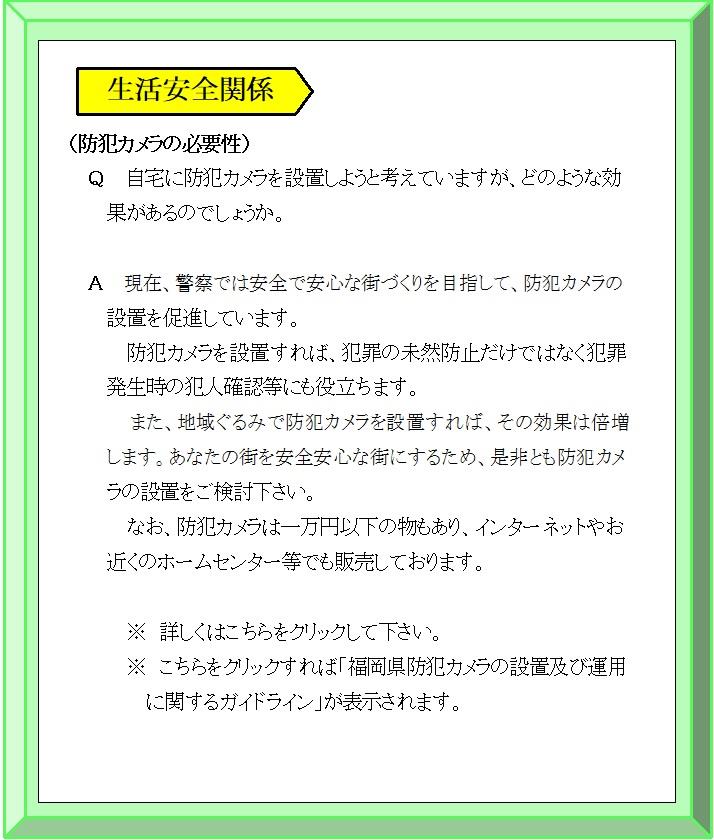 生活安全関係

（防犯カメラの必要性）

Q　自宅に防犯カメラを設置しようと考えていますが、どのような効果があるのでしょうか。

A　現在、警察では安全で安心な街づくりを目指して、防犯カメラの設置を促進しています。

防犯カメラを設置すれば、犯罪の未然防止だけではなく犯罪発生時の犯人確認等にも役立ちます。

また、地域ぐるみで防犯カメラを設置すれば、その効果は倍増します。あなたの街を安全安心な街にするため、是非とも防犯カメラの設置をご検討下さい。

なお、防犯カメラは一万円以下の物もあり、インターネットやお近くのホームセンター等でも販売しております。

※　詳しくはこちらをクリックして下さい。

※　こちらをクリックすれば「福岡県防犯カメラの設置及び運用に関するガイドライン」が表示されます。